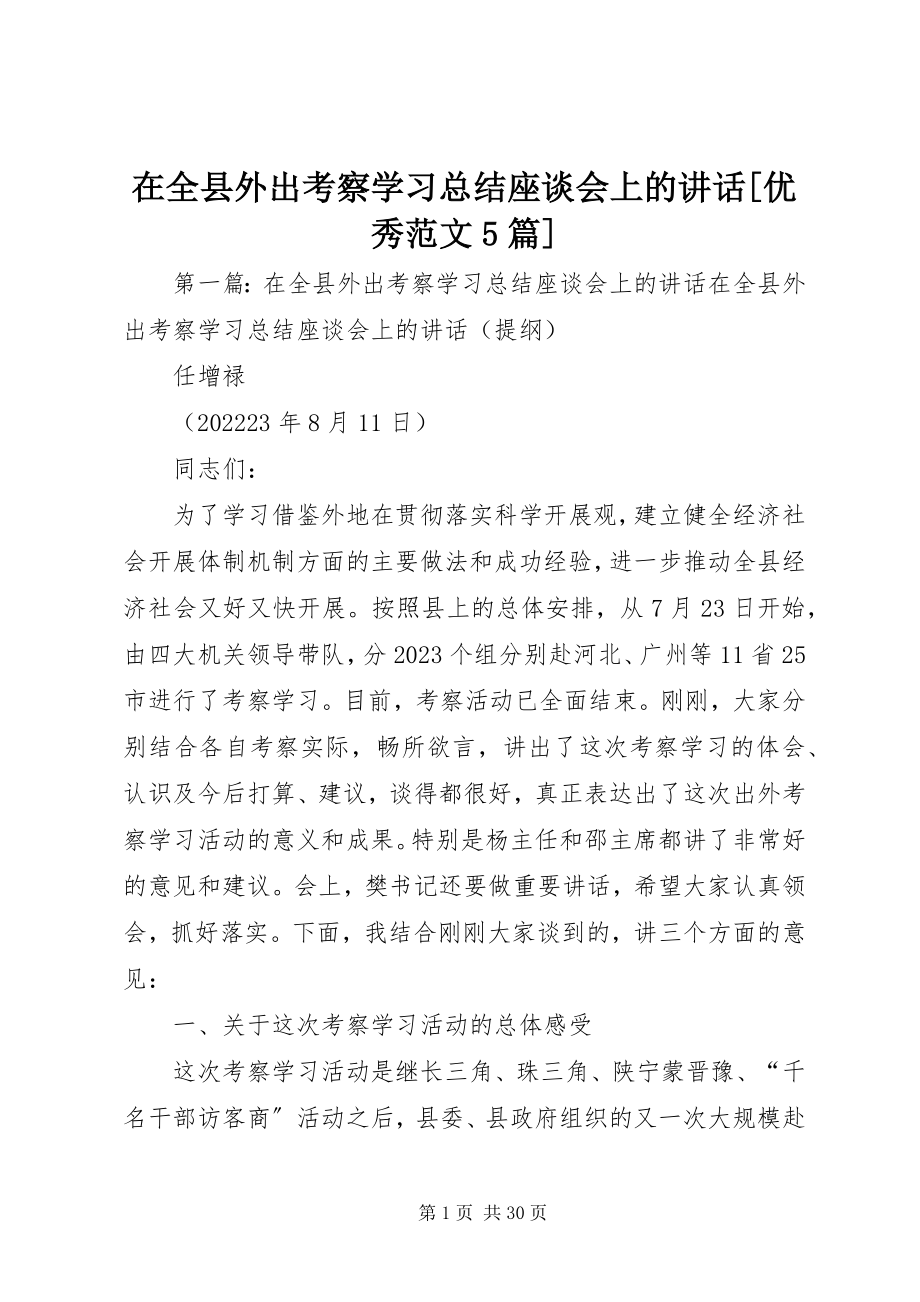 在全县外出考察学习总结座谈会上的讲话[优秀范文5篇]

第一篇：在全县外出考察学习总结座谈会上的讲话在全县外出考察学习总结座谈会上的讲话（提纲）

任增禄

（202223年8月11日）

同志们：

为了学习借鉴外地在贯彻落实科学开展观，建立健全经济社会开展体制机制方面的主要做法和成功经验，进一步推动全县经济社会又好又快开展。按照县上的总体安排，从7月23日开始，由四大机关领导带队，分2023个组分别赴河北、广州等11省25市进行了考察学习。目前，考察活动已全面结束。刚刚，大家分别结合各自考察实际，畅所欲言，讲出了这次考察学习的体会、认识及今后打算、建议，谈得都很好，真正表达出了这次出外考察学习活动的意义和成果。特别是杨主任和邵主席都讲了非常好的意见和建议。会上，樊书记还要做重要讲话，希望大家认真领会，抓好落实。下面，我结合刚刚大家谈到的，讲三个方面的意见：

一、关于这次考察学习活动的总体感受

这次考察学习活动是继长三角、珠三角、陕宁蒙晋豫、“千名干部访客商”活动之后，县委、县政府组织的又一次大规模赴

第1页 共30页